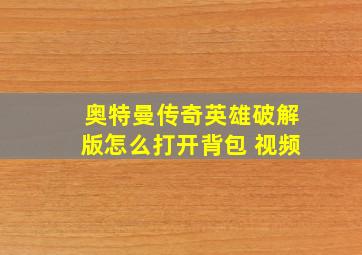 奥特曼传奇英雄破解版怎么打开背包 视频